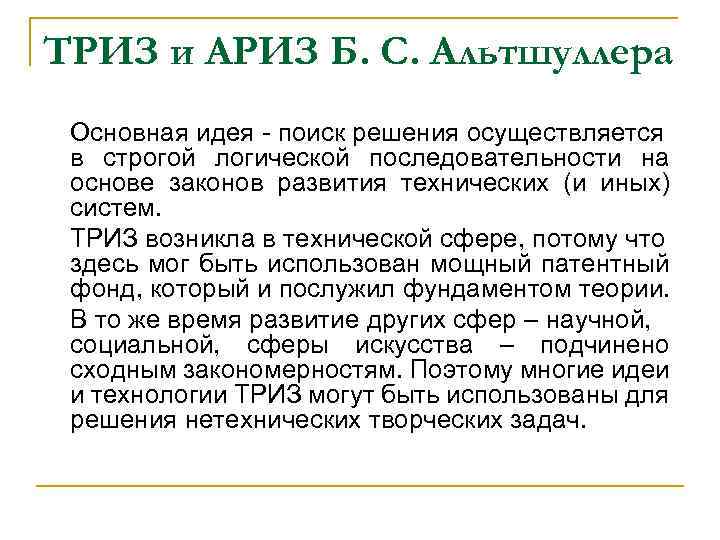 ТРИЗ и АРИЗ Б. С. Альтшуллера

Основная идея - поиск решения осуществляется в строгой логической последовательности на основе законов развития технических (и иных) систем.

ТРИЗ возникла в технической сфере, потому что здесь мог быть использован мощный патентный фонд, который и послужил фундаментом теории.

В то же время развитие других сфер – научной, социальной, сферы искусства – подчинено сходным закономерностям. Поэтому многие идеи и технологии ТРИЗ могут быть использованы для решения нетехнических творческих задач.